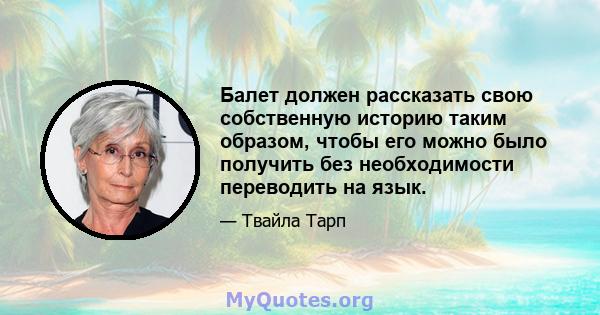 Балет должен рассказать свою собственную историю таким образом, чтобы его можно было получить без необходимости переводить на язык.

— Твайла Тарп

MyQuotes.org